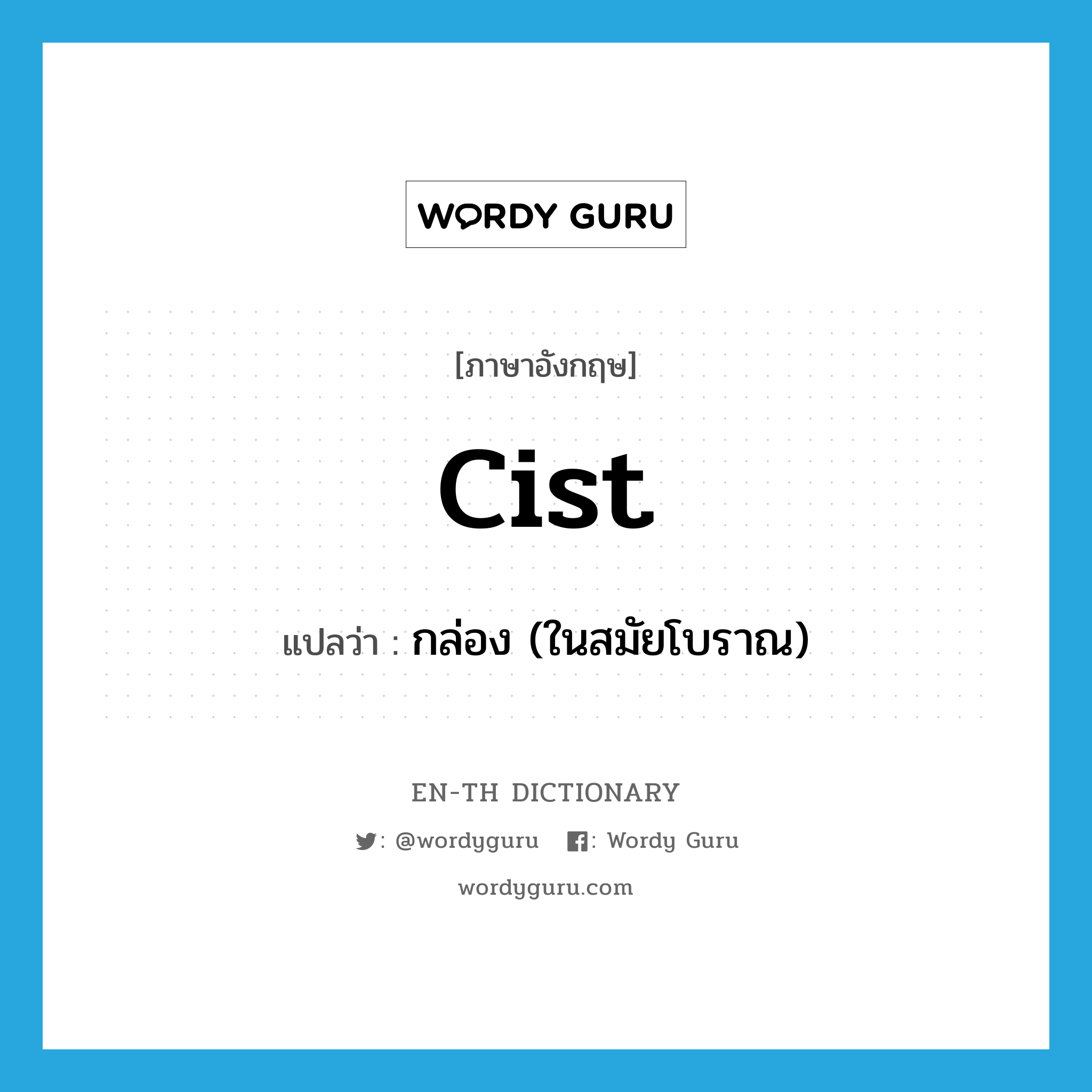 WORDY GURU

[ภาษาอังกฤษ]

cist

แปลว่า : กล่อง (ในสมัยโบราณ)

EN-TH DICTIONARY

: @wordyguru : Wordy Guru

wordyguru.com